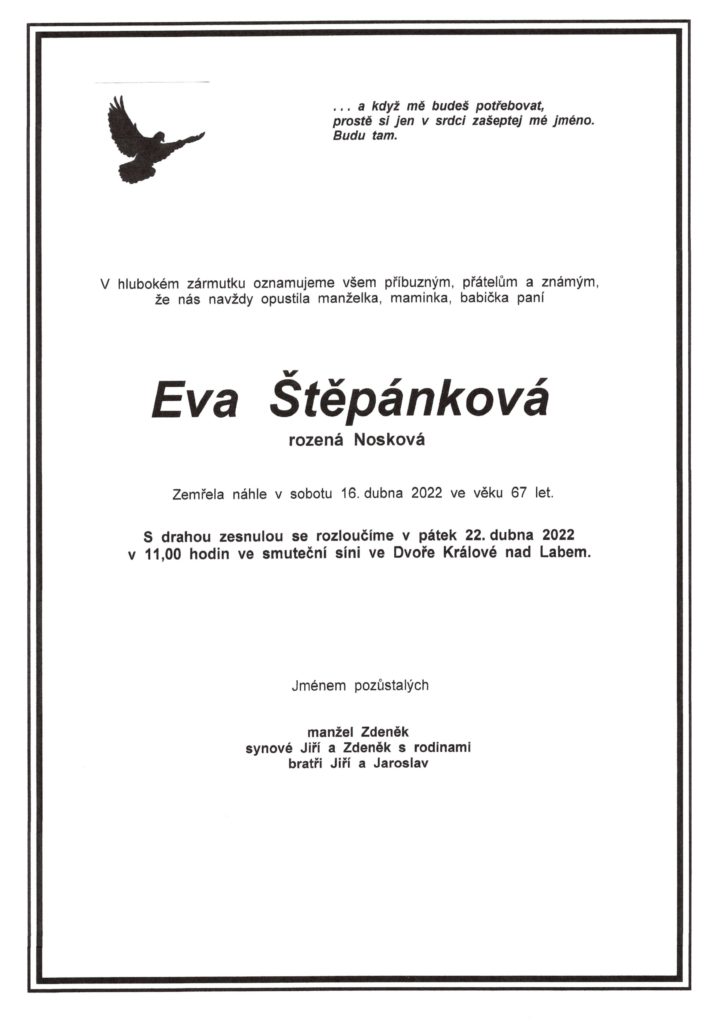 . . . a když mě budeš potřebovat, prostě si jen v srdci zašeptej mé jméno. Budu tam.

V hlubokém zármutku oznamujeme všem příbuzným, přátelům a známým, že nás navždy opustila manželka, maminka, babička paní

Eva Štěpánková

rozená Nosková

Zemřela náhle v sobotu 16. dubna 2022 ve věku 67 let.

S drahou zesnulou se rozloučíme v pátek 22. dubna 2022 v 11,00 hodin ve smuteční síni ve Dvoře Králové nad Labem.

Jménem pozůstalých

manžel Zdeněk
synové Jiří a Zdeněk s rodinami
bratři Jiří a Jaroslav